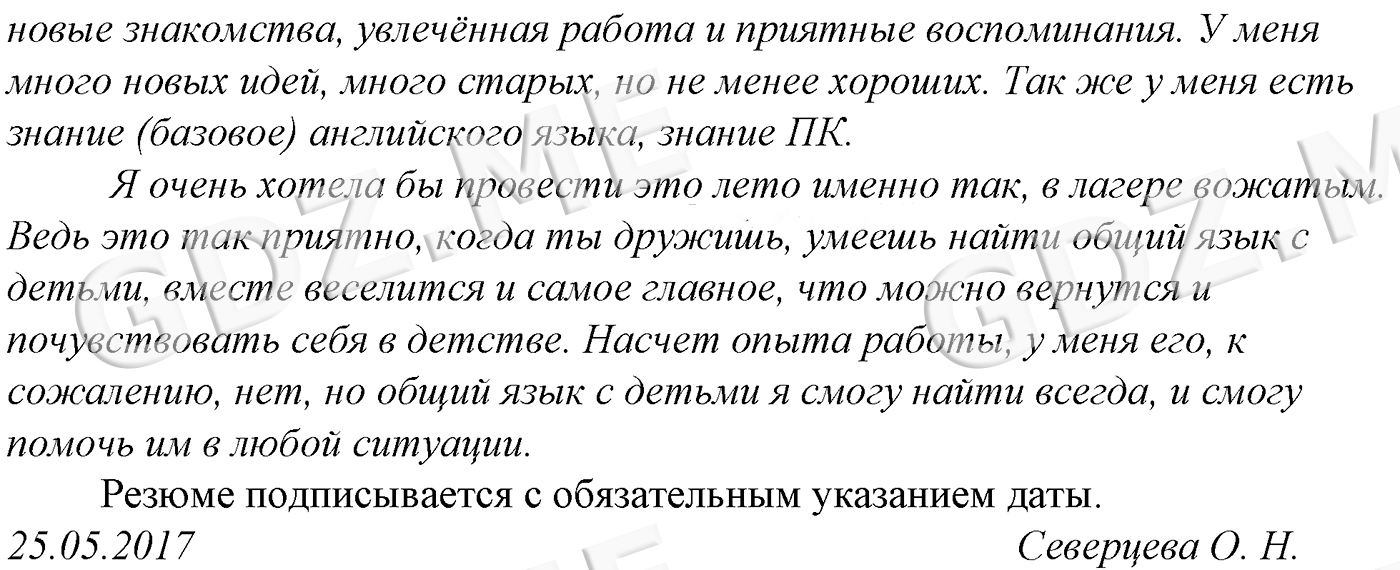 новые знакомства, увлечённая работа и приятные воспоминания. У меня много новых идей, много старых, но не менее хороших. Так же у меня есть знание (базовое) английского языка, знание ПК.

Я очень хотела бы провести это лето именно так, в лагере вожатым. Ведь это так приятно, когда ты дружишь, умеешь найти общий язык с детьми, вместе веселится и самое главное, что можно вернутся и почувствовать себя в детстве. Насчет опыта работы, у меня его, к сожалению, нет, но общий язык с детьми я смогу найти всегда, и смогу помочь им в любой ситуации.

Резюме подписывается с обязательным указанием даты.

25.05.2017 Северцева О. Н.

GDZ.ME GDZ.ME